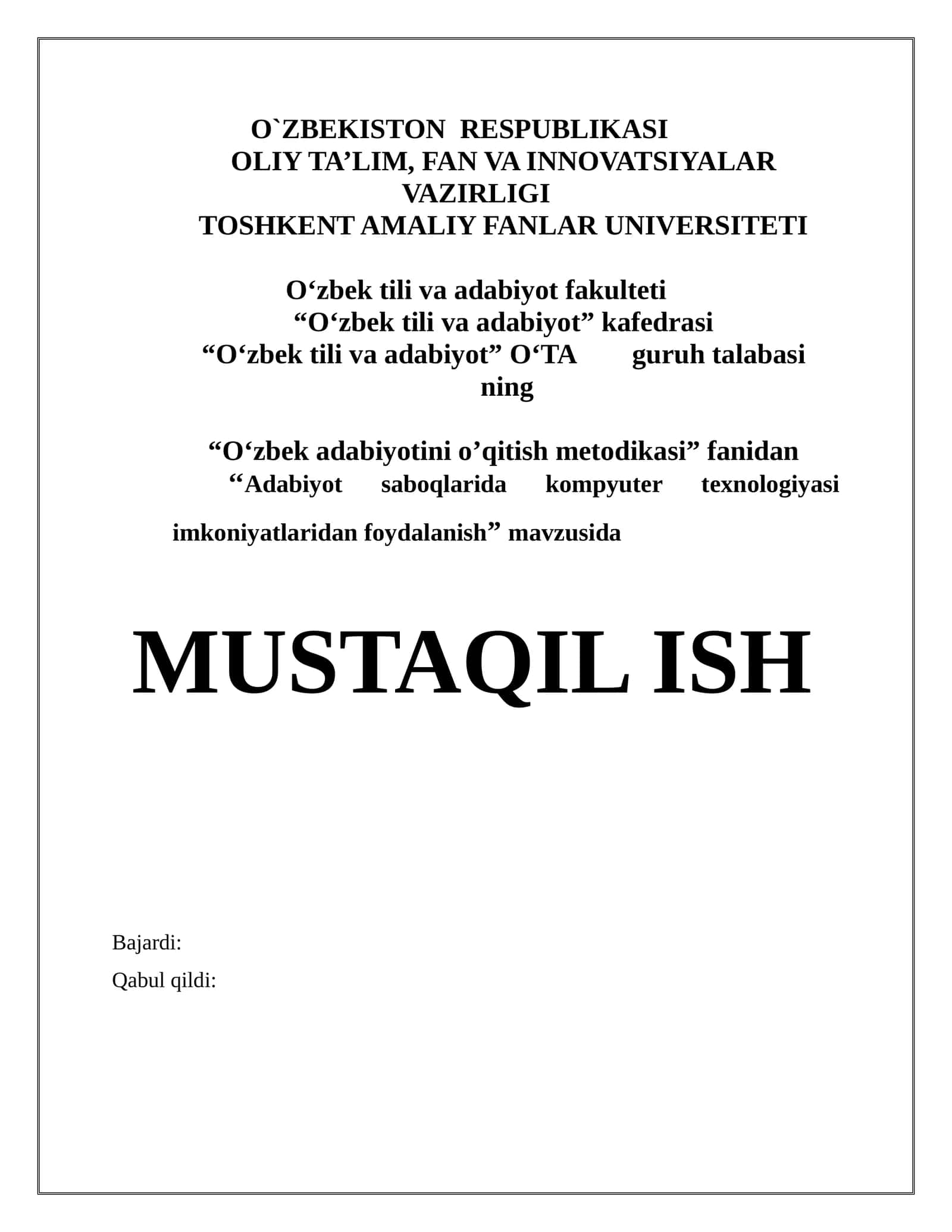 O`ZBEKISTON RESPUBLIKASI
OLIY TA’LIM, FAN VA INNOVATSIYALAR VAZIRLIGI
TOSHKENT AMALIY FANLAR UNIVERSITETI

O‘zbek tili va adabiyot fakulteti
“O‘zbek tili va adabiyot” kafedrasi
“O‘zbek tili va adabiyot” O‘TA guruh talabasi ning

“O‘zbek adabiyotini o’qitish metodikasi” fanidan
“Adabiyot saboqlarida kompyuter texnologiyasi imkoniyatlaridan foydalanish” mavzusida

MUSTAQIL ISH

Bajardi:
Qabul qildi: